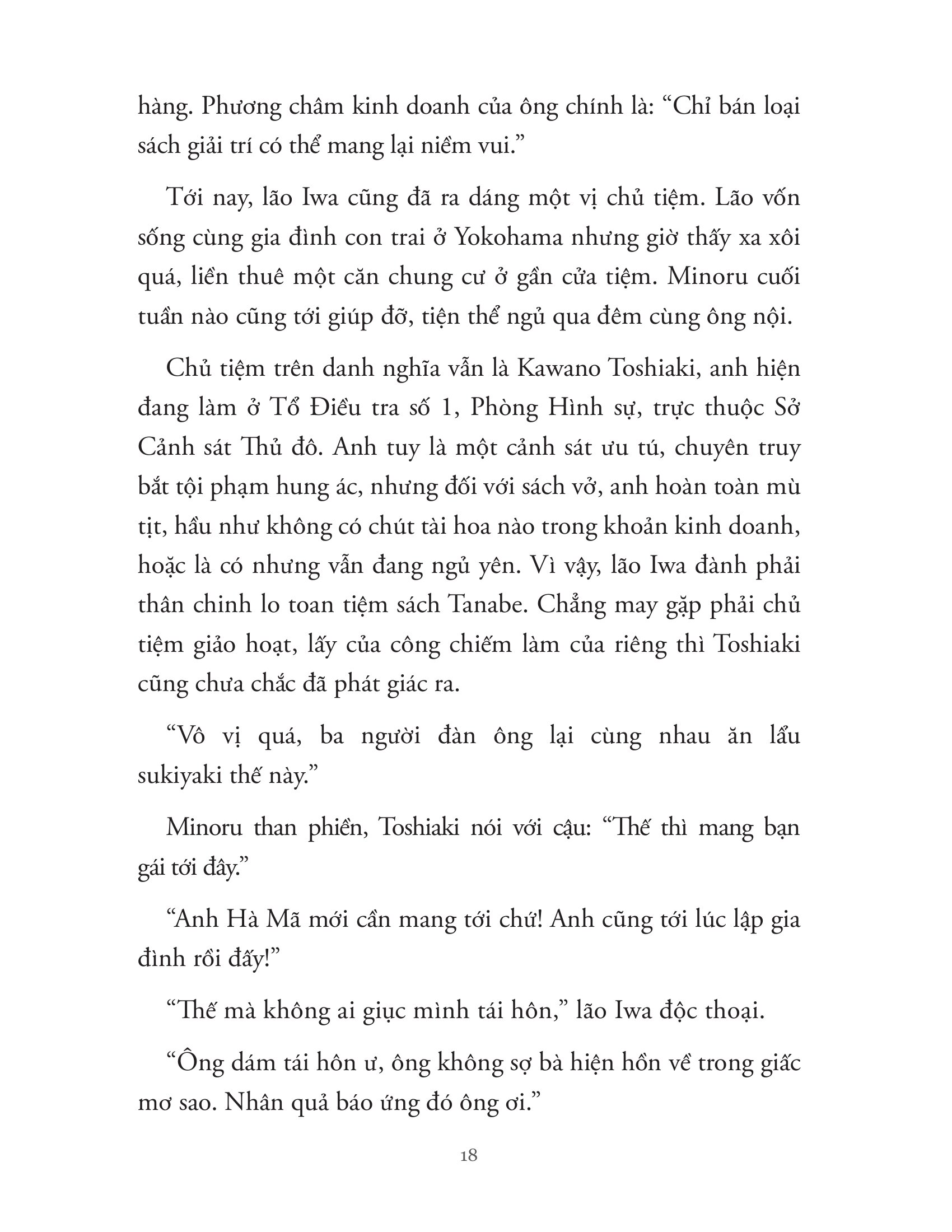 hàng. Phương châm kinh doanh của ông chính là: “Chỉ bán loại sách giải trí có thể mang lại niềm vui.”

Tới nay, lão Iwa cũng đã ra dáng một vị chủ tiệm. Lão vốn sống cùng gia đình con trai ở Yokohama nhưng giờ thấy xa xôi quá, liền thuê một căn chung cư ở gần cửa tiệm. Minoru cuối tuần nào cũng tới giúp đỡ, tiện thể ngủ qua đêm cùng ông nội.

Chủ tiệm trên danh nghĩa vẫn là Kawano Toshiaki, anh hiện đang làm ở Tổ Điều tra số 1, Phòng Hình sự, trực thuộc Sở Cảnh sát Thủ đô. Anh tuy là một cảnh sát ưu tú, chuyên truy bắt tội phạm hung ác, nhưng đối với sách vở, anh hoàn toàn mù tịt, hầu như không có chút tài hoa nào trong khoản kinh doanh, hoặc là có nhưng vẫn đang ngủ yên. Vì vậy, lão Iwa đành phải thân chinh lo toan tiệm sách Tanabe. Chẳng may gặp phải chủ tiệm giảo hoạt, lấy của công chiếm làm của riêng thì Toshiaki cũng chưa chắc đã phát giác ra.

“Vô vị quá, ba người đàn ông lại cùng nhau ăn lẩu sukiyaki thế này.”

Minoru than phiền, Toshiaki nói với cậu: “Thế thì mang bạn gái tới đây.”

“Anh Hà Mã mới cần mang tới chứ! Anh cũng tới lúc lập gia đình rồi đấy!”

“Thế mà không ai giục mình tái hôn,” lão Iwa độc thoại.

“Ông dám tái hôn ư, ông không sợ bà hiện hồn về trong giấc mơ sao. Nhân quả báo ứng đó ông ơi.”

18